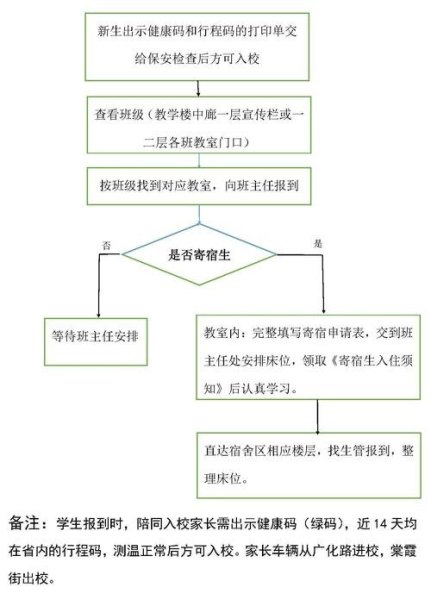 新生出示健康码和行程码的打印单交给保安检查后方可入校

查看班级（教学楼中廊一层宣传栏或一二层各班教室门口）

按班级找到对应教室，向班主任报到

是否寄宿生

否

是

等待班主任安排

教室内：完整填写寄宿申请表，交到班主任处安排床位，领取《寄宿生入住须知》后认真学习。

直达宿舍区相应楼层，找生管报到，整理床位。

备注：学生报到时，陪同入校家长需出示健康码（绿码），近 14 天均在省内的行程码，测温正常后方可入校。家长车辆从广化路进校，棠霞街出校。